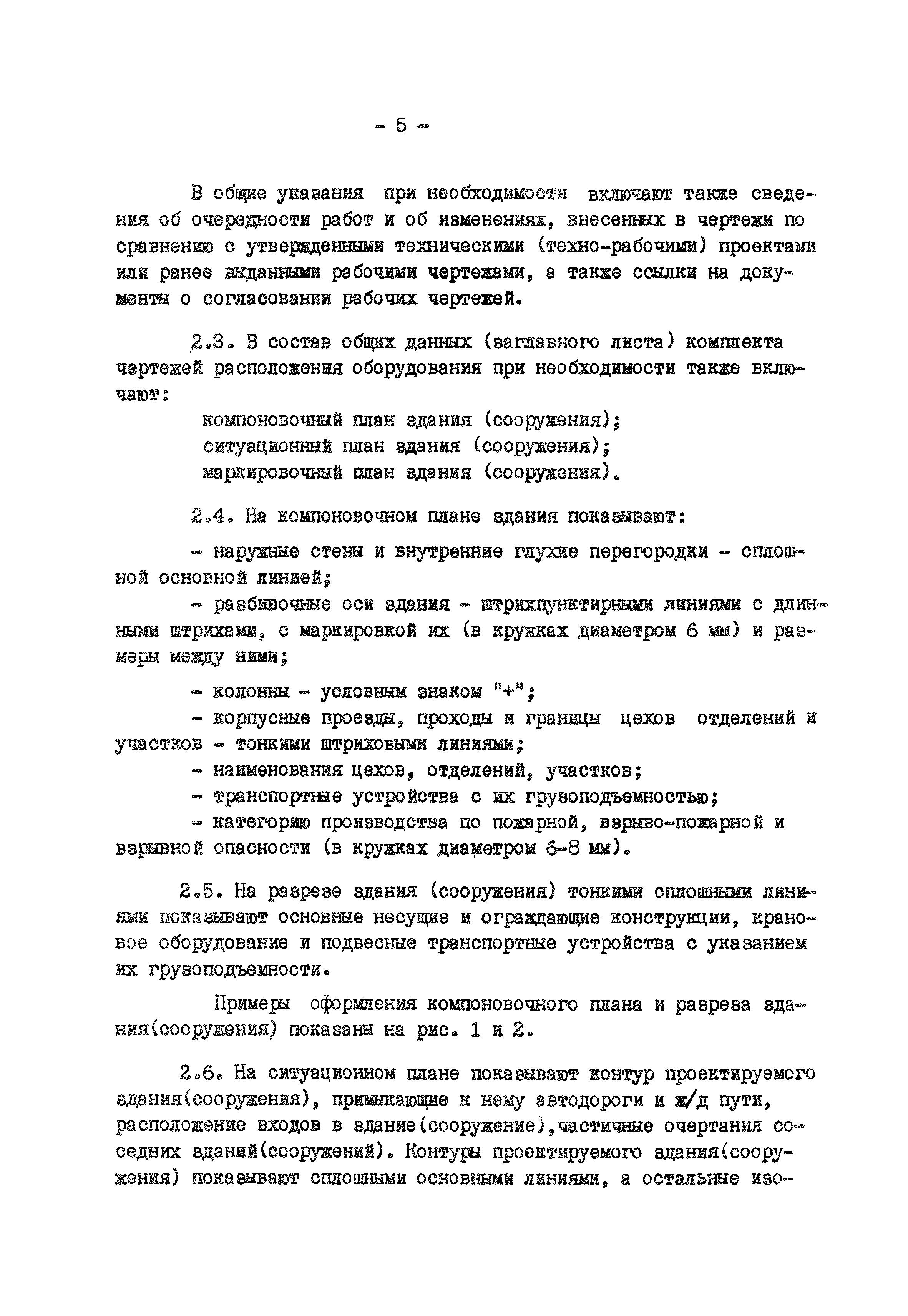 - 5 -

В общие указания при необходимости включают также сведения об очередности работ и об изменениях, внесенных в чертежи по сравнению с утвержденными техническими (техно-рабочими) проектами или ранее выданными рабочими чертежами, а также ссылки на документы о согласовании рабочих чертежей.

2.3. В состав общих данных (заглавного листа) комплекта чертежей расположения оборудования при необходимости также включают:

компоновочный план здания (сооружения);
ситуационный план здания (сооружения);
маркировочный план здания (сооружения).

2.4. На компоновочном плане здания показывают:

- наружные стены и внутренние глухие перегородки - сплошной основной линией;

- разбивочные оси здания - штрихпунктирными линиями с длинными штрихами, с маркировкой их (в кружках диаметром 6 мм) и размеры между ними;

- колонны - условным знаком "+";

- корпусные проезды, проходы и границы цехов отделений и участков - тонкими штриховыми линиями;

- наименования цехов, отделений, участков;

- транспортные устройства с их грузоподъемностью;

- категорию производства по пожарной, взрыво-пожарной и взрывной опасности (в кружках диаметром 6-8 мм).

2.5. На разрезе здания (сооружения) тонкими сплошными линиями показывают основные несущие и ограждающие конструкции, крановое оборудование и подвесные транспортные устройства с указанием их грузоподъемности.

Примеры оформления компоновочного плана и разреза здания(сооружения) показаны на рис. 1 и 2.

2.6. На ситуационном плане показывают контур проектируемого здания(сооружения), примыкающие к нему автодороги и ж/д пути, расположение входов в здание(сооружение),частичные очертания соседних зданий(сооружений). Контуры проектируемого здания(сооружения) показывают сплошными основными линиями, а остальные изо-